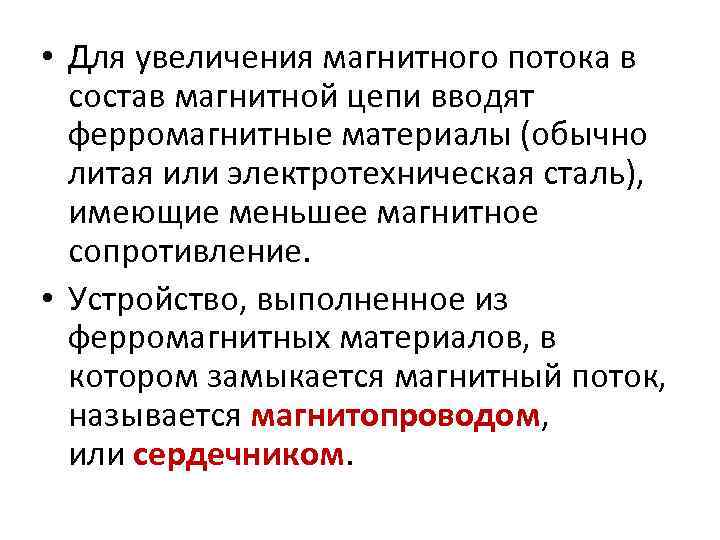 • Для увеличения магнитного потока в состав магнитной цепи вводят ферромагнитные материалы (обычно литая или электротехническая сталь), имеющие меньшее магнитное сопротивление.

• Устройство, выполненное из ферромагнитных материалов, в котором замыкается магнитный поток, называется магнитопроводом, или сердечником.